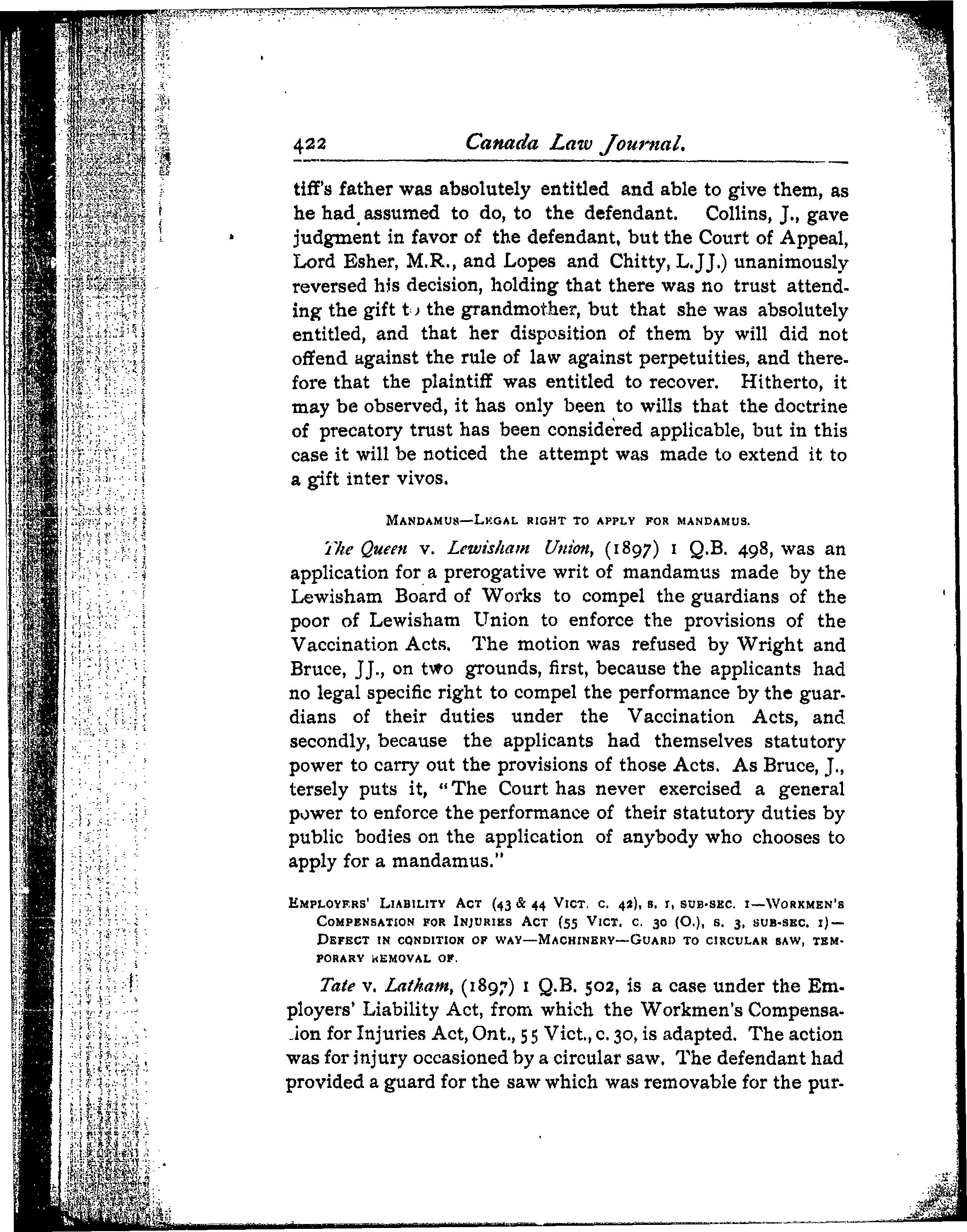 422 Canada Law Journal.

tiff's father was absolutely entitled and able to give them, as he had assumed to do, to the defendant. Collins, J., gave judgment in favor of the defendant, but the Court of Appeal, Lord Esher, M.R., and Lopes and Chitty, L.JJ.) unanimously reversed his decision, holding that there was no trust attending the gift to the grandmother, but that she was absolutely entitled, and that her disposition of them by will did not offend against the rule of law against perpetuities, and therefore that the plaintiff was entitled to recover. Hitherto, it may be observed, it has only been to wills that the doctrine of precatory trust has been considered applicable, but in this case it will be noticed the attempt was made to extend it to a gift inter vivos.

MANDAMUS—LEGAL RIGHT TO APPLY FOR MANDAMUS.

The Queen v. Lewisham Union, (1897) 1 Q.B. 498, was an application for a prerogative writ of mandamus made by the Lewisham Board of Works to compel the guardians of the poor of Lewisham Union to enforce the provisions of the Vaccination Acts. The motion was refused by Wright and Bruce, JJ., on two grounds, first, because the applicants had no legal specific right to compel the performance by the guardians of their duties under the Vaccination Acts, and secondly, because the applicants had themselves statutory power to carry out the provisions of those Acts. As Bruce, J., tersely puts it, "The Court has never exercised a general power to enforce the performance of their statutory duties by public bodies on the application of anybody who chooses to apply for a mandamus."

EMPLOYERS' LIABILITY ACT (43 & 44 VICT. C. 42), S. 1, SUB-SEC. 1—WORKMEN'S COMPENSATION FOR INJURIES ACT (55 VICT. C. 30 (O.), S. 3, SUB-SEC. 1)—DEFECT IN CONDITION OF WAY—MACHINERY—GUARD TO CIRCULAR SAW, TEMPORARY REMOVAL OF.

Tate v. Latham, (1897) 1 Q.B. 502, is a case under the Employers' Liability Act, from which the Workmen's Compensation for Injuries Act, Ont., 55 Vict., c. 30, is adapted. The action was for injury occasioned by a circular saw. The defendant had provided a guard for the saw which was removable for the pur-